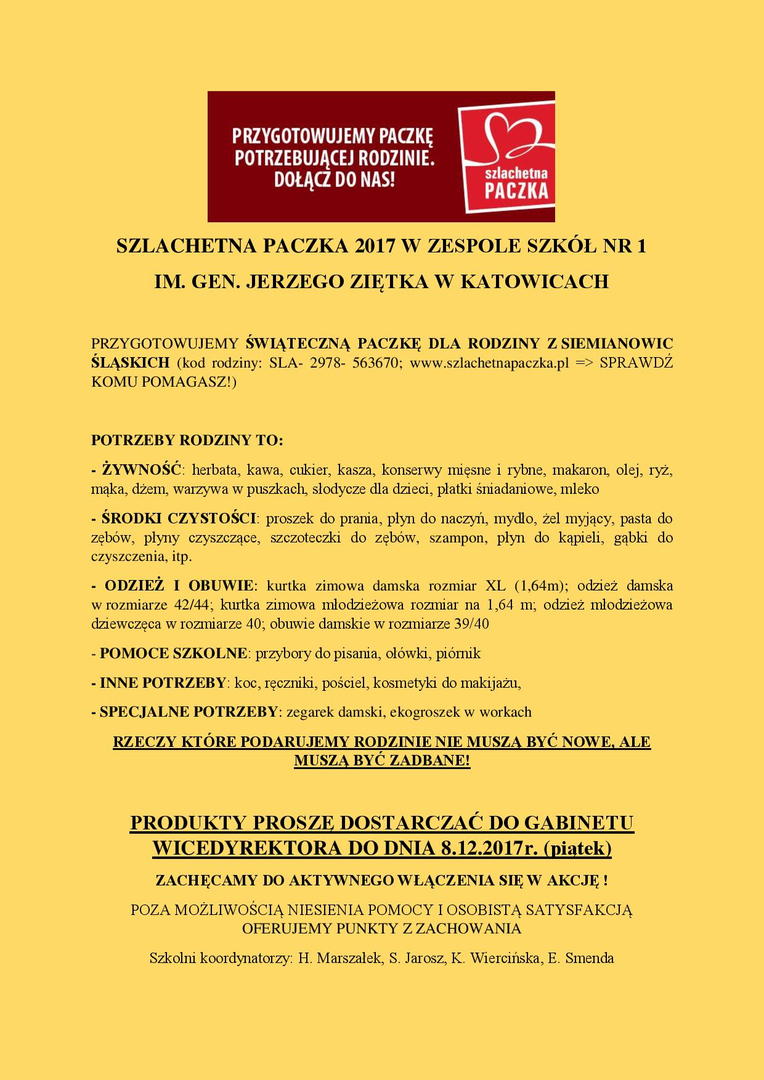 PRZYGOTOWUJEMY PACZKĘ POTRZEBUJĄCEJ RODZINIE. DOŁĄCZ DO NAS!

szlachetna PACZKA

SZLACHETNA PACZKA 2017 W ZESPOLE SZKÓŁ NR 1

IM. GEN. JERZEGO ZIĘTKA W KATOWICACH

PRZYGOTOWUJEMY ŚWIĄTECZNĄ PACZKĘ DLA RODZINY Z SIEMIANOWIC ŚLĄSKICH (kod rodziny: SLA- 2978- 563670; www.szlachetnapaczka.pl => SPRAWDŹ KOMU POMAGASZ!)

POTRZEBY RODZINY TO:

- ŻYWNOŚĆ: herbata, kawa, cukier, kasza, konserwy mięsne i rybne, makaron, olej, ryż, mąka, dżem, warzywa w puszkach, słodycze dla dzieci, płatki śniadaniowe, mleko

- ŚRODKI CZYSTOŚCI: proszek do prania, płyn do naczyń, mydło, żel myjący, pasta do zębów, płyny czyszczące, szczoteczki do zębów, szampon, płyn do kąpieli, gąbki do czyszczenia, itp.

- ODZIEŻ I OBUWIE: kurtka zimowa damska rozmiar XL (1,64m); odzież damska w rozmiarze 42/44; kurtka zimowa młodzieżowa rozmiar na 1,64 m; odzież młodzieżowa dziewczęca w rozmiarze 40; obuwie damskie w rozmiarze 39/40

- POMOCE SZKOLNE: przybory do pisania, ołówki, piórnik

- INNE POTRZEBY: koc, ręczniki, pościel, kosmetyki do makijażu,

- SPECJALNE POTRZEBY: zegarek damski, ekogroszek w workach

RZECZY KTÓRE PODARUJEMY RODZINIE NIE MUSZĄ BYĆ NOWE, ALE MUSZĄ BYĆ ZADBANE!

PRODUKTY PROSZĘ DOSTARCZAĆ DO GABINETU WICEDYREKTORA DO DNIA 8.12.2017r. (piątek)

ZACHĘCAMY DO AKTYWNEGO WŁĄCZENIA SIĘ W AKCJĘ !

POZA MOŻLIWOŚCIĄ NIESIENIA POMOCY I OSOBISTĄ SATYSFAKCJĄ OFERUJEMY PUNKTY Z ZACHOWANIA

Szkolni koordynatorzy: H. Marszałek, S. Jarosz, K. Wiercińska, E. Smenda